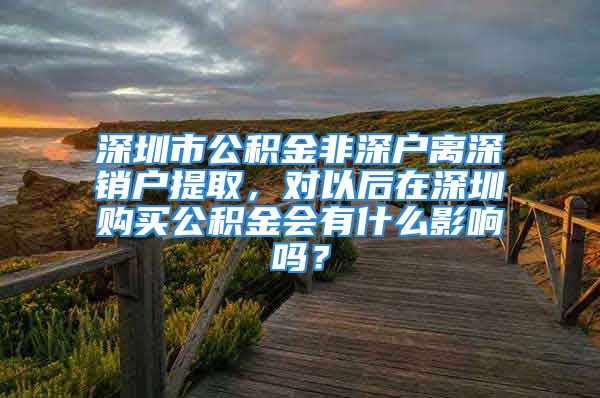 深圳市公积金非深户离深销户提取，对以后在深圳购买公积金会有什么影响吗？